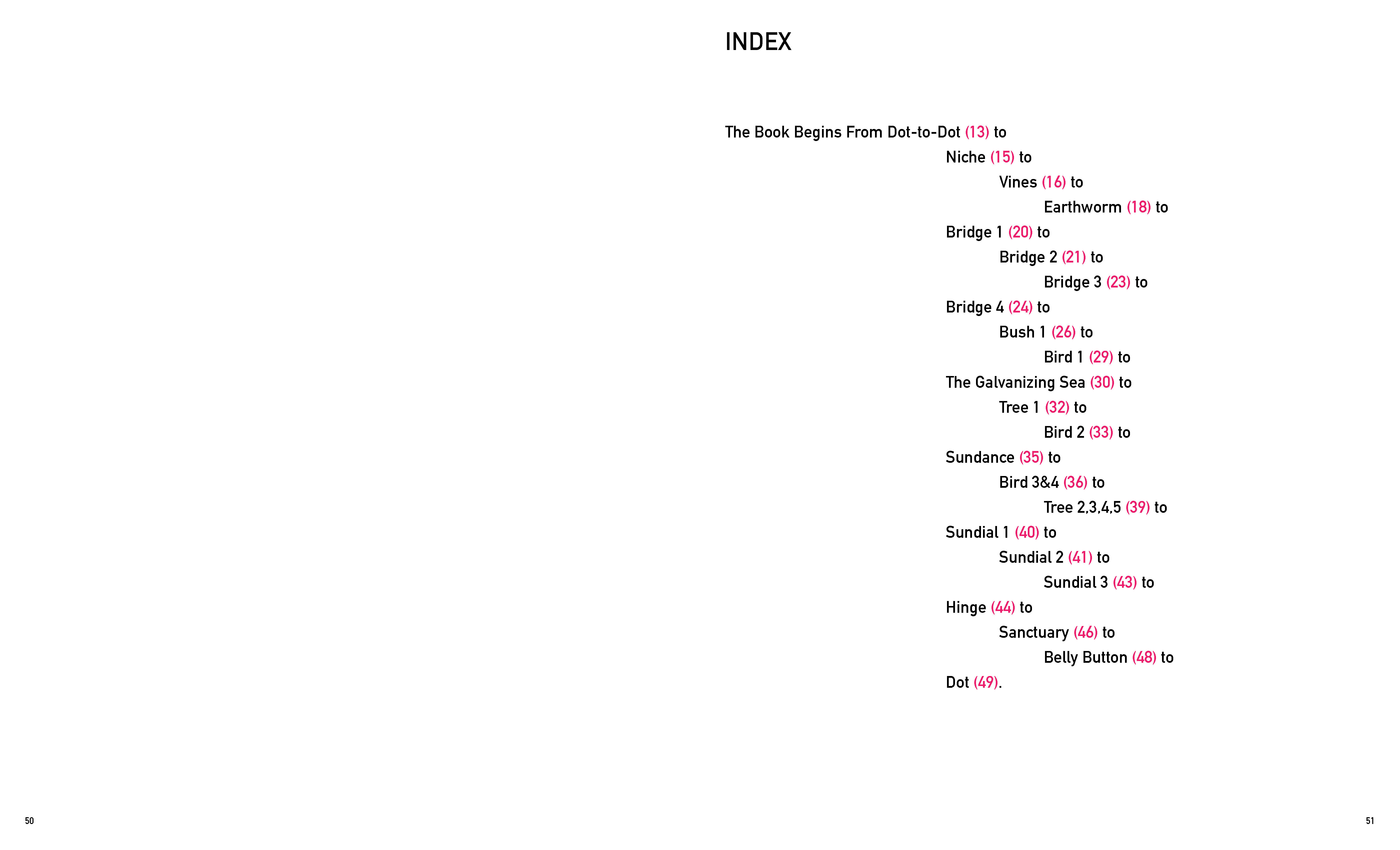 INDEX

The Book Begins From Dot-to-Dot (13) to

Niche (15) to

Vines (16) to

Earthworm (18) to

Bridge 1 (20) to

Bridge 2 (21) to

Bridge 3 (23) to

Bridge 4 (24) to

Bush 1 (26) to

Bird 1 (29) to

The Galvanizing Sea (30) to

Tree 1 (32) to

Bird 2 (33) to

Sundance (35) to

Bird 3&4 (36) to

Tree 2,3,4,5 (39) to

Sundial 1 (40) to

Sundial 2 (41) to

Sundial 3 (43) to

Hinge (44) to

Sanctuary (46) to

Belly Button (48) to

Dot (49).

50

51